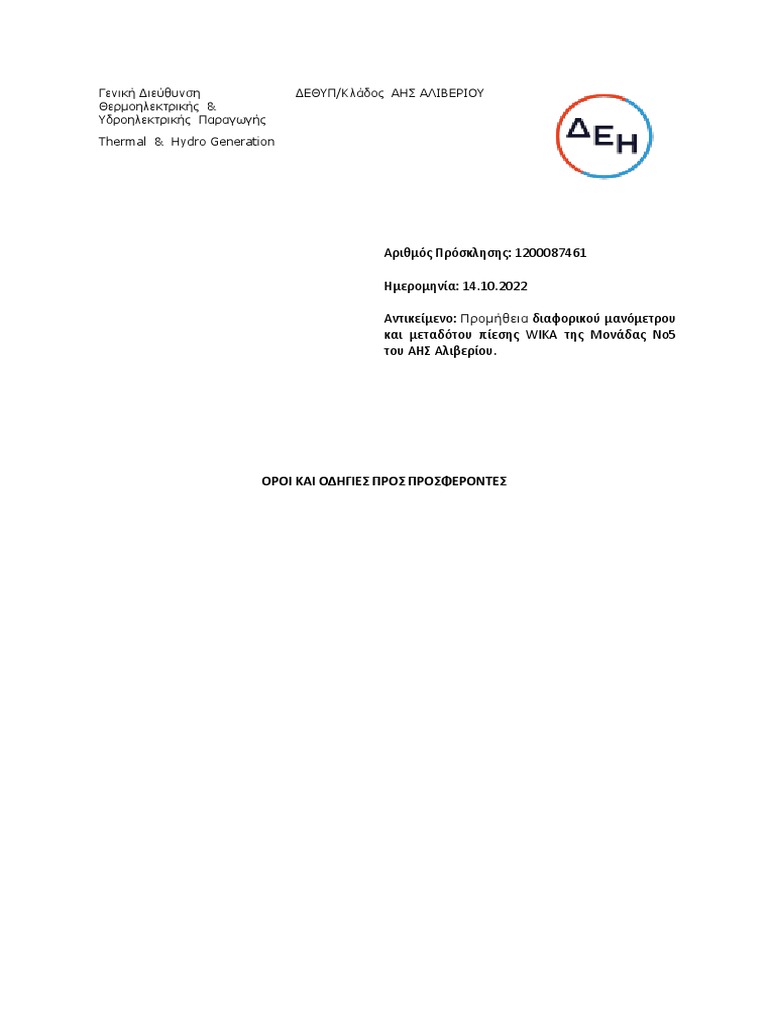 Γενική Διεύθυνση Θερμοηλεκτρικής & Υδροηλεκτρικής Παραγωγής

Thermal & Hydro Generation

ΔΕΘΥΠ/Κλάδος ΑΗΣ ΑΛΙΒΕΡΙΟΥ

ΔΕΗ

Αριθμός Πρόσκλησης: 1200087461

Ημερομηνία: 14.10.2022

Αντικείμενο: Προμήθεια διαφορικού μανόμετρου και μεταδότου πίεσης WIKA της Μονάδας Νο5 του ΑΗΣ Αλιβερίου.

ΟΡΟΙ ΚΑΙ ΟΔΗΓΙΕΣ ΠΡΟΣ ΠΡΟΣΦΕΡΟΝΤΕΣ